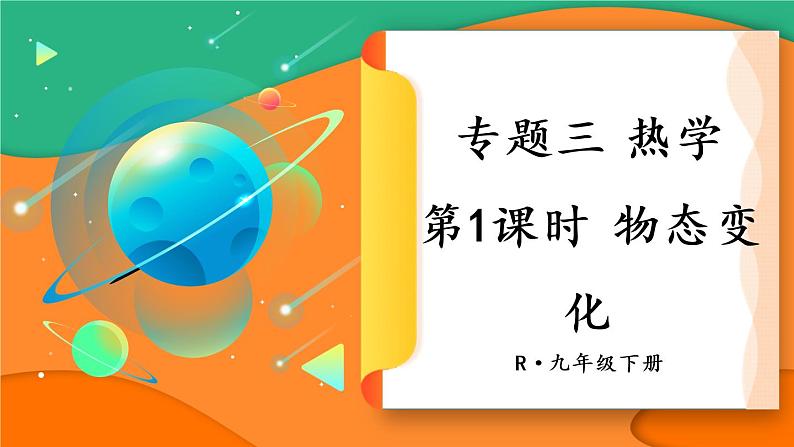 专题三 热学

第1课时 物态变化

R·九年级下册